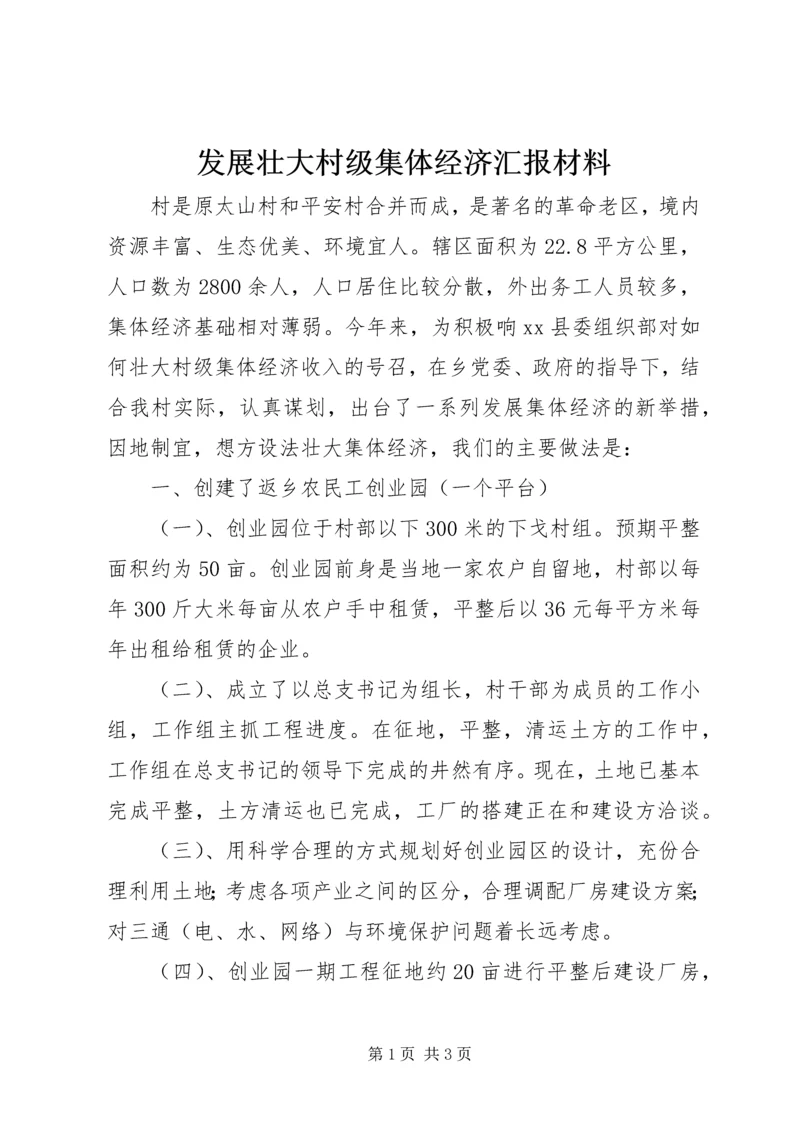 发展壮大村级集体经济汇报材料

村是原太山村和平安村合并而成，是著名的革命老区，境内资源丰富、生态优美、环境宜人。辖区面积为22.8平方公里，人口数为2800余人，人口居住比较分散，外出务工人员较多，集体经济基础相对薄弱。今年来，为积极响xx县委组织部对如何壮大村级集体经济收入的号召，在乡党委、政府的指导下，结合我村实际，认真谋划，出台了一系列发展集体经济的新举措，因地制宜，想方设法壮大集体经济，我们的主要做法是：

一、创建了返乡农民工创业园（一个平台）

（一）、创业园位于村部以下300米的下戈村组。预期平整面积约为50亩。创业园前身是当地一家农户自留地，村部以每年300斤大米每亩从农户手中租赁，平整后以36元每平方米每年出租给租赁的企业。

（二）、成立了以总支书记为组长，村干部为成员的工作小组，工作组主抓工程进度。在征地，平整，清运土方的工作中，工作组在总支书记的领导下完成的井然有序。现在，土地已基本完成平整，土方清运也已完成，工厂的搭建正在和建设方洽谈。

（三）、用科学合理的方式规划好创业园区的设计，充份合理利用土地；考虑各项产业之间的区分，合理调配厂房建设方案；对三通（电、水、网络）与环境保护问题着长远考虑。

（四）、创业园一期工程征地约20亩进行平整后建设厂房，

第1页 共3页